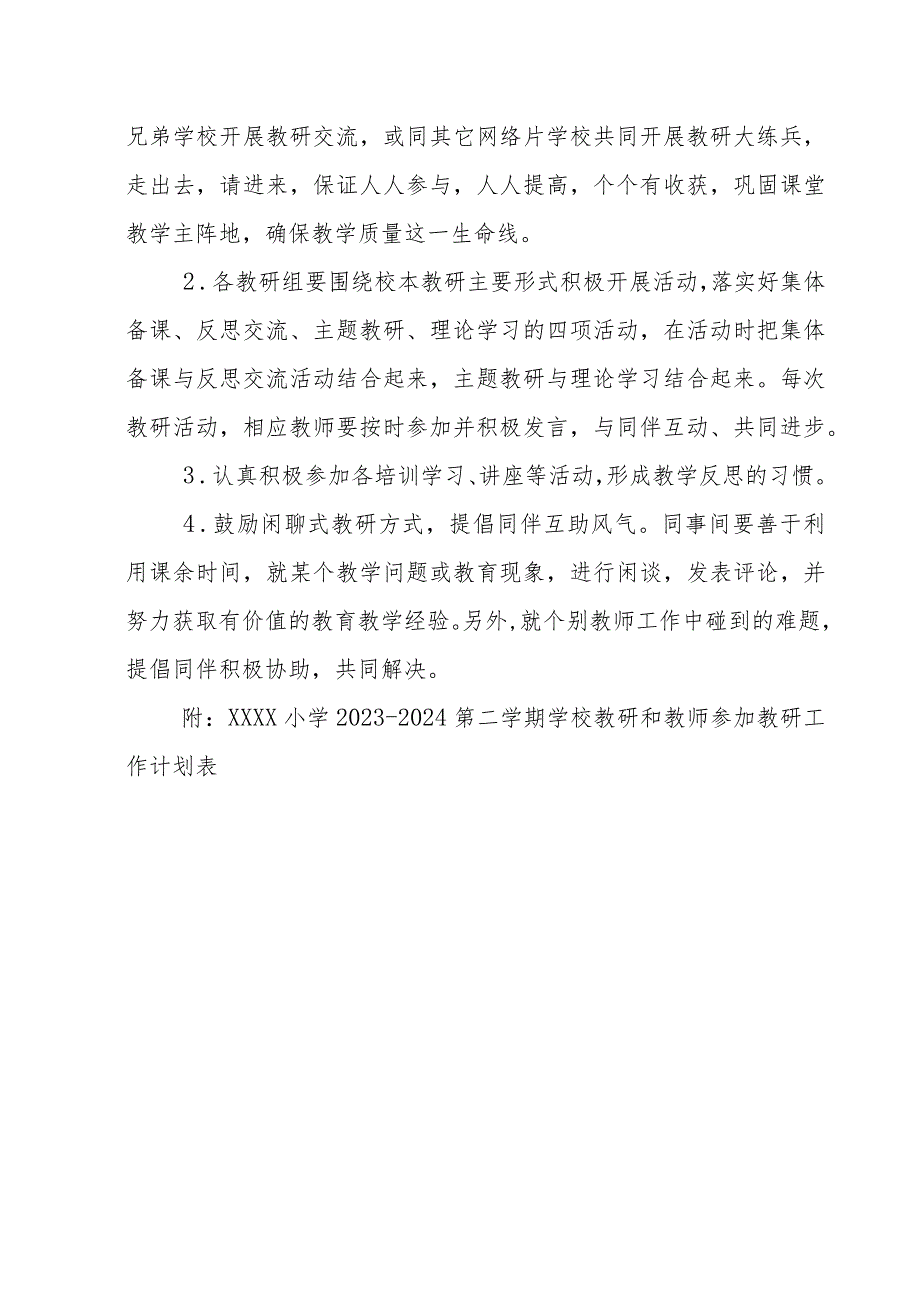 兄弟学校开展教研交流，或同其它网络片学校共同开展教研大练兵，走出去，请进来，保证人人参与，人人提高，个个有收获，巩固课堂教学主阵地，确保教学质量这一生命线。

2．各教研组要围绕校本教研主要形式积极开展活动，落实好集体备课、反思交流、主题教研、理论学习的四项活动，在活动时把集体备课与反思交流活动结合起来，主题教研与理论学习结合起来。每次教研活动，相应教师要按时参加并积极发言，与同伴互动、共同进步。

3．认真积极参加各培训学习、讲座等活动，形成教学反思的习惯。

4．鼓励闲聊式教研方式，提倡同伴互助风气。同事间要善于利用课余时间，就某个教学问题或教育现象，进行闲谈，发表评论，并努力获取有价值的教育教学经验。另外，就个别教师工作中碰到的难题，提倡同伴积极协助，共同解决。

附：XXXX 小学 2023-2024 第二学期学校教研和教师参加教研工作计划表